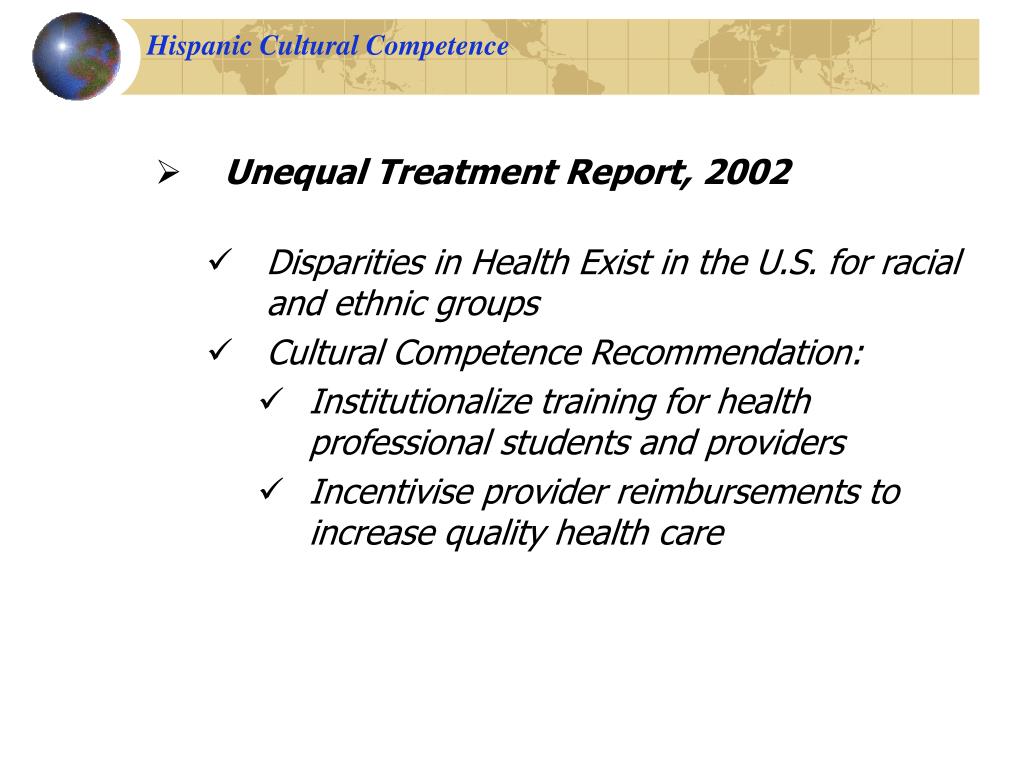 Hispanic Cultural Competence

➢ Unequal Treatment Report, 2002

✓ Disparities in Health Exist in the U.S. for racial and ethnic groups

✓ Cultural Competence Recommendation:

✓ Institutionalize training for health professional students and providers

✓ Incentivise provider reimbursements to increase quality health care